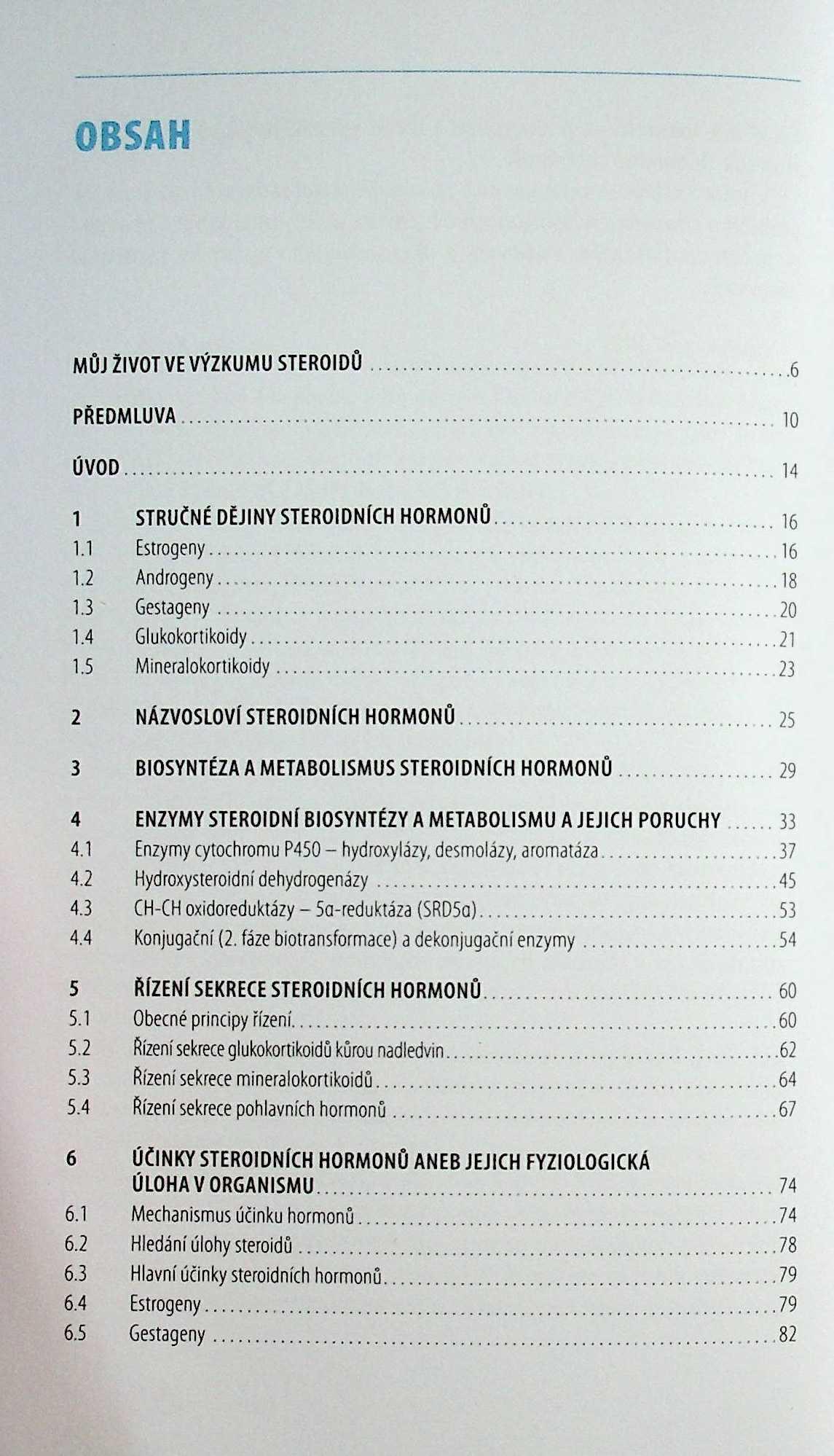 OBSAH

MŮJ ŽIVOT VE VÝZKUMU STEROIDŮ ........ 6

PŘEDMLUVA ........ 10

ÚVOD ........ 14

1 STRUČNÉ DĚJINY STEROIDNÍCH HORMONŮ ........ 16
1.1 Estrogeny ........ 16
1.2 Androgeny ........ 18
1.3 Gestageny ........ 20
1.4 Glukokortikoidy ........ 21
1.5 Mineralokortikoidy ........ 23

2 NÁZVOSLOVÍ STEROIDNÍCH HORMONŮ ........ 25

3 BIOSYNTÉZA A METABOLISMUS STEROIDNÍCH HORMONŮ ........ 29

4 ENZYMY STEROIDNÍ BIOSYNTÉZY A METABOLISMU A JEJICH PORUCHY ........ 33
4.1 Enzymy cytochromu P450 – hydroxylázy, desmolázy, aromatáza ........ 37
4.2 Hydroxysteroidní dehydrogenázy ........ 45
4.3 CH-CH oxidoreduktázy – 5α-reduktáza (SRD5α) ........ 53
4.4 Konjugační (2. fáze biotransformace) a dekonjugační enzymy ........ 54

5 ŘÍZENÍ SEKRECE STEROIDNÍCH HORMONŮ ........ 60
5.1 Obecné principy řízení ........ 60
5.2 Řízení sekrece glukokortikoidů kůrou nadledvin ........ 62
5.3 Řízení sekrece mineralokortikoidů ........ 64
5.4 Řízení sekrece pohlavních hormonů ........ 67

6 ÚČINKY STEROIDNÍCH HORMONŮ ANEB JEJICH FYZIOLOGICKÁ ÚLOHA V ORGANISMU ........ 74
6.1 Mechanismus účinku hormonů ........ 74
6.2 Hledání úlohy steroidů ........ 78
6.3 Hlavní účinky steroidních hormonů ........ 79
6.4 Estrogeny ........ 79
6.5 Gestageny ........ 82